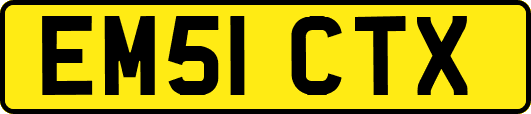 EM51 CTX